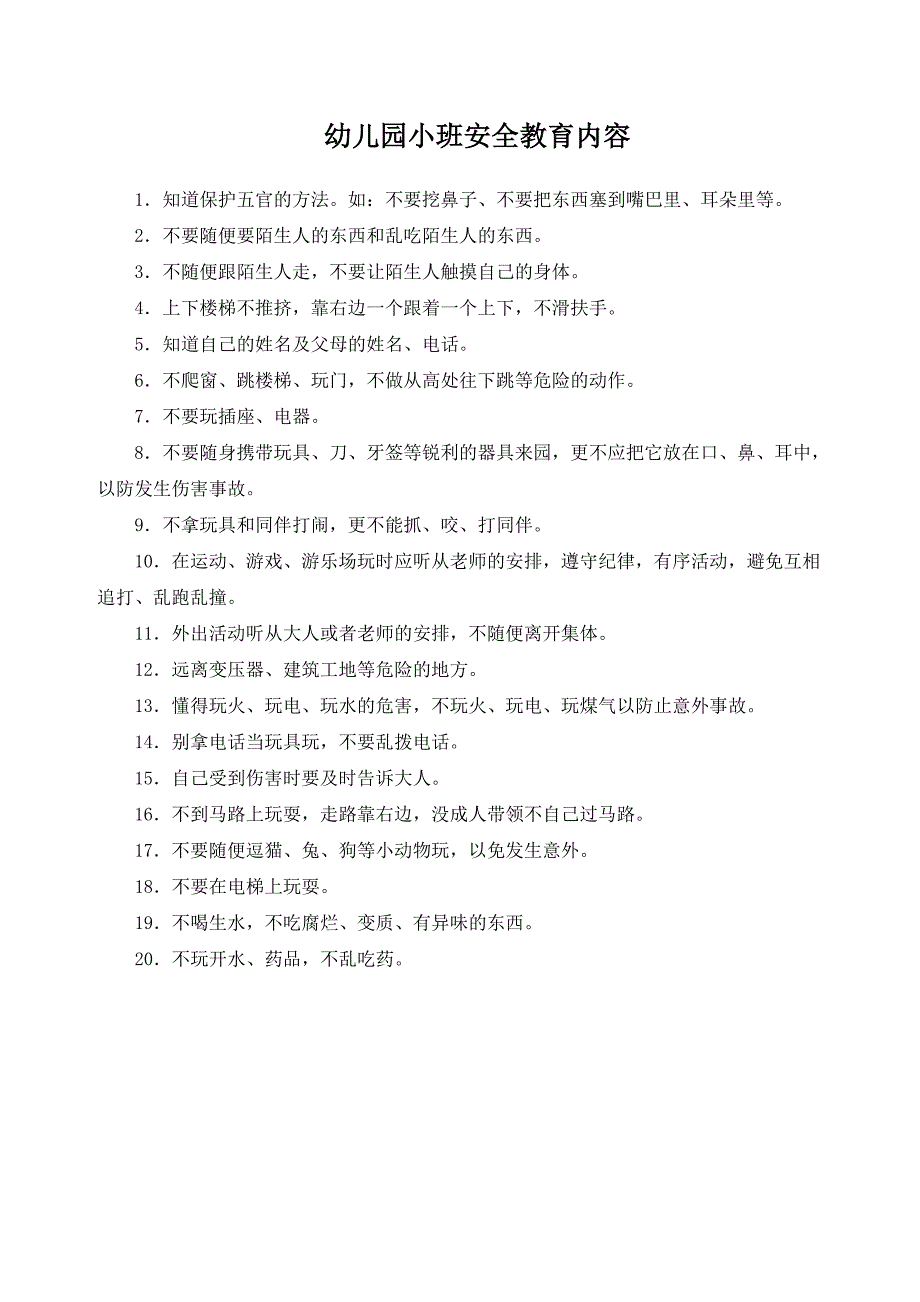 幼儿园小班安全教育内容

1．知道保护五官的方法。如：不要挖鼻子、不要把东西塞到嘴巴里、耳朵里等。

2．不要随便要陌生人的东西和乱吃陌生人的东西。

3．不随便跟陌生人走，不要让陌生人触摸自己的身体。

4．上下楼梯不推挤，靠右边一个跟着一个上下，不滑扶手。

5．知道自己的姓名及父母的姓名、电话。

6．不爬窗、跳楼梯、玩门，不做从高处往下跳等危险的动作。

7．不要玩插座、电器。

8．不要随身携带玩具、刀、牙签等锐利的器具来园，更不应把它放在口、鼻、耳中，以防发生伤害事故。

9．不拿玩具和同伴打闹，更不能抓、咬、打同伴。

10．在运动、游戏、游乐场玩时应听从老师的安排，遵守纪律，有序活动，避免互相追打、乱跑乱撞。

11．外出活动听从大人或者老师的安排，不随便离开集体。

12．远离变压器、建筑工地等危险的地方。

13．懂得玩火、玩电、玩水的危害，不玩火、玩电、玩煤气以防止意外事故。

14．别拿电话当玩具玩，不要乱拨电话。

15．自己受到伤害时要及时告诉大人。

16．不到马路上玩耍，走路靠右边，没成人带领不自己过马路。

17．不要随便逗猫、兔、狗等小动物玩，以免发生意外。

18．不要在电梯上玩耍。

19．不喝生水，不吃腐烂、变质、有异味的东西。

20．不玩开水、药品，不乱吃药。